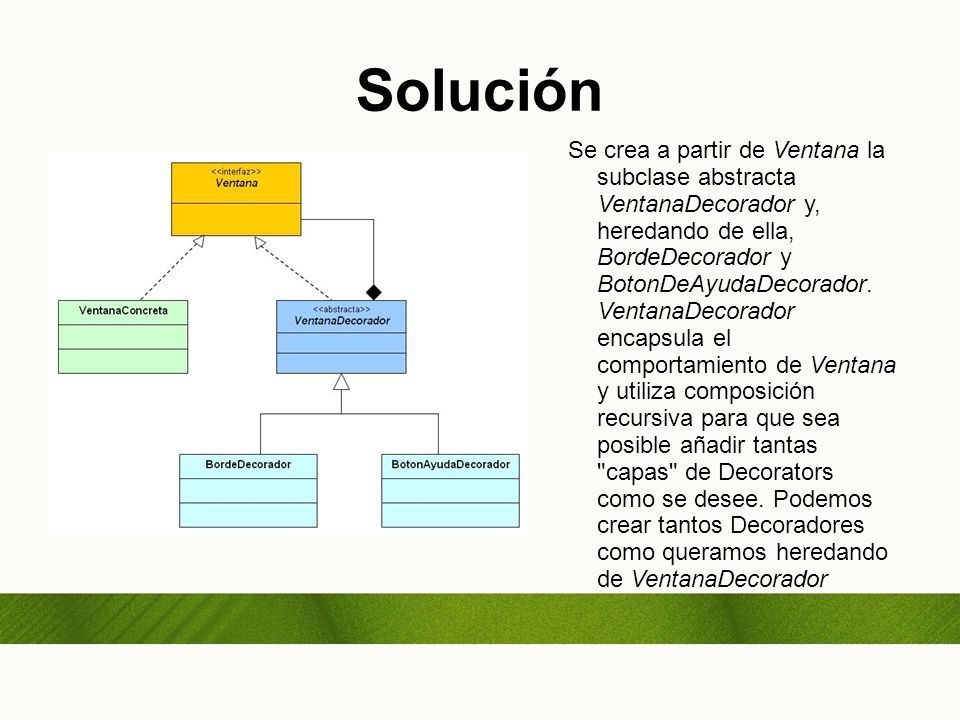 Solución

<<interfaz>>
Ventana

VentanaConcreta

<<abstracta>>
VentanaDecorador

BordeDecorador

BotonAyudaDecorador

Se crea a partir de Ventana la subclase abstracta VentanaDecorador y, heredando de ella, BordeDecorador y BotonDeAyudaDecorador. VentanaDecorador encapsula el comportamiento de Ventana y utiliza composición recursiva para que sea posible añadir tantas "capas" de Decorators como se desee. Podemos crear tantos Decoradores como queramos heredando de VentanaDecorador